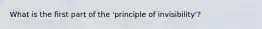 What is the first part of the 'principle of invisibility'?